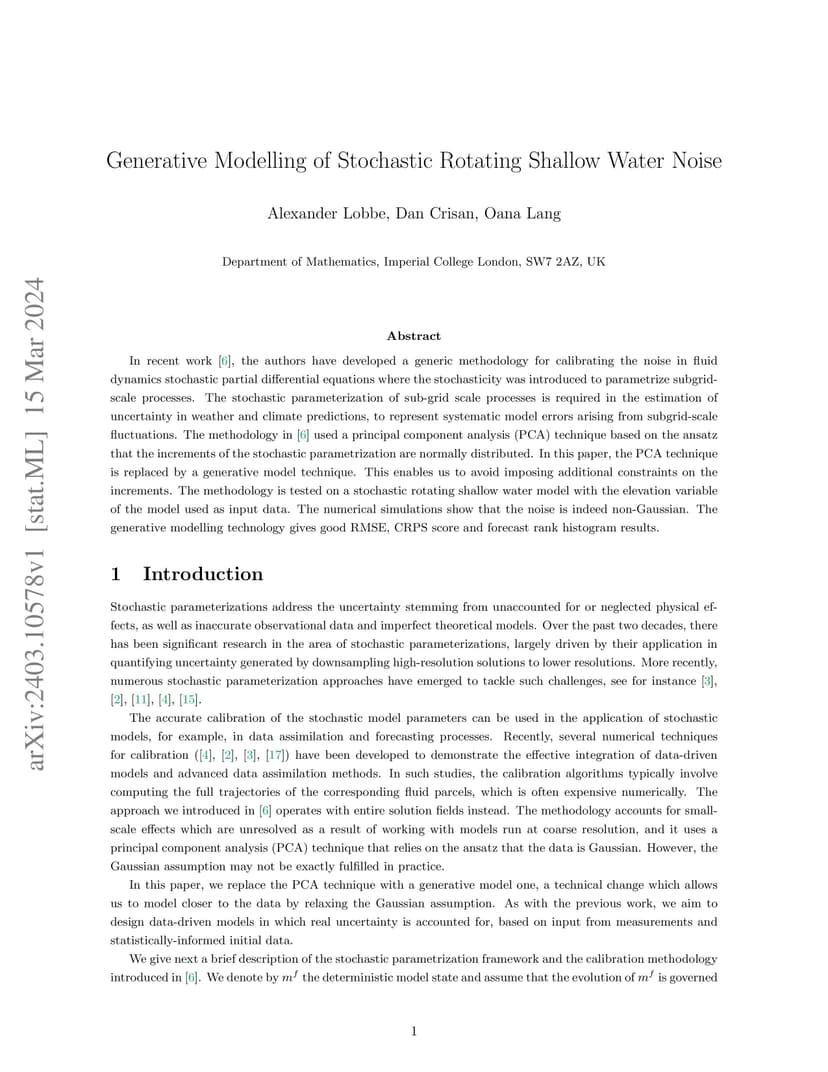 arXiv:2403.10578v1 [stat.ML] 15 Mar 2024

Generative Modelling of Stochastic Rotating Shallow Water Noise

Alexander Lobbe, Dan Crisan, Oana Lang

Department of Mathematics, Imperial College London, SW7 2AZ, UK

Abstract

In recent work [6], the authors have developed a generic methodology for calibrating the noise in fluid dynamics stochastic partial differential equations where the stochasticity was introduced to parametrize subgrid-scale processes. The stochastic parameterization of sub-grid scale processes is required in the estimation of uncertainty in weather and climate predictions, to represent systematic model errors arising from subgrid-scale fluctuations. The methodology in [6] used a principal component analysis (PCA) technique based on the ansatz that the increments of the stochastic parametrization are normally distributed. In this paper, the PCA technique is replaced by a generative model technique. This enables us to avoid imposing additional constraints on the increments. The methodology is tested on a stochastic rotating shallow water model with the elevation variable of the model used as input data. The numerical simulations show that the noise is indeed non-Gaussian. The generative modelling technology gives good RMSE, CRPS score and forecast rank histogram results.

1 Introduction

Stochastic parameterizations address the uncertainty stemming from unaccounted for or neglected physical effects, as well as inaccurate observational data and imperfect theoretical models. Over the past two decades, there has been significant research in the area of stochastic parameterizations, largely driven by their application in quantifying uncertainty generated by downsampling high-resolution solutions to lower resolutions. More recently, numerous stochastic parameterization approaches have emerged to tackle such challenges, see for instance [3], [2], [11], [4], [15].

The accurate calibration of the stochastic model parameters can be used in the application of stochastic models, for example, in data assimilation and forecasting processes. Recently, several numerical techniques for calibration ([4], [2], [3], [17]) have been developed to demonstrate the effective integration of data-driven models and advanced data assimilation methods. In such studies, the calibration algorithms typically involve computing the full trajectories of the corresponding fluid parcels, which is often expensive numerically. The approach we introduced in [6] operates with entire solution fields instead. The methodology accounts for small-scale effects which are unresolved as a result of working with models run at coarse resolution, and it uses a principal component analysis (PCA) technique that relies on the ansatz that the data is Gaussian. However, the Gaussian assumption may not be exactly fulfilled in practice.

In this paper, we replace the PCA technique with a generative model one, a technical change which allows us to model closer to the data by relaxing the Gaussian assumption. As with the previous work, we aim to design data-driven models in which real uncertainty is accounted for, based on input from measurements and statistically-informed initial data.

We give next a brief description of the stochastic parametrization framework and the calibration methodology introduced in [6]. We denote by $m^f$ the deterministic model state and assume that the evolution of $m^f$ is governed

1